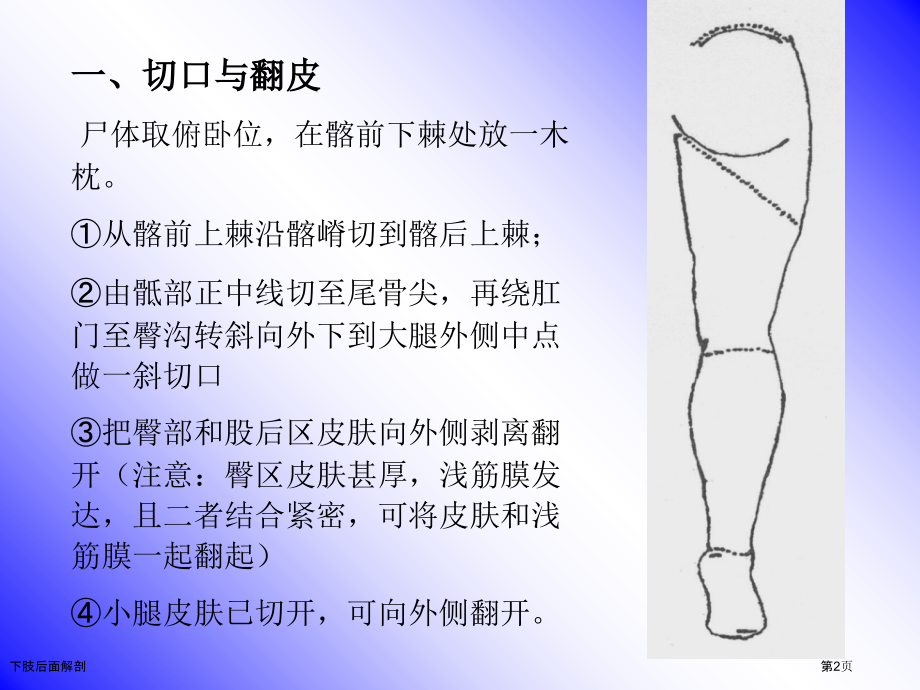 一、切口与翻皮

尸体取俯卧位，在髂前下棘处放一木枕。

①从髂前上棘沿髂嵴切到髂后上棘；

②由骶部正中线切至尾骨尖，再绕肛门至臀沟转斜向外下到大腿外侧中点做一斜切口

③把臀部和股后区皮肤向外侧剥离翻开（注意：臀区皮肤甚厚，浅筋膜发达，且二者结合紧密，可将皮肤和浅筋膜一起翻起）

④小腿皮肤已切开，可向外侧翻开。

下肢后面解剖

第2页